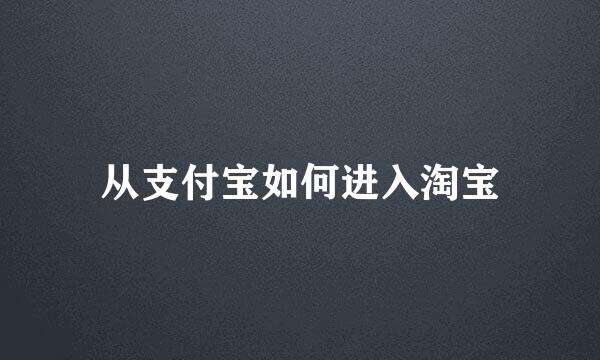 从支付宝如何进入淘宝